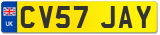 UK
CV57 JAY